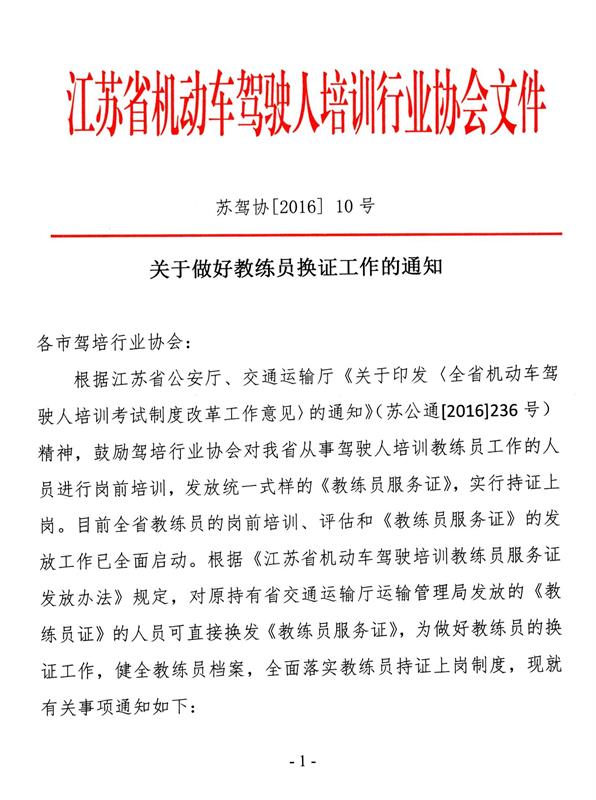 江苏省机动车驾驶人培训行业协会文件

苏驾协[2016] 10 号

关于做好教练员换证工作的通知

各市驾培行业协会：

根据江苏省公安厅、交通运输厅《关于印发〈全省机动车驾驶人培训考试制度改革工作意见〉的通知》（苏公通[2016]236 号）精神，鼓励驾培行业协会对我省从事驾驶人培训教练员工作的人员进行岗前培训，发放统一式样的《教练员服务证》，实行持证上岗。目前全省教练员的岗前培训、评估和《教练员服务证》的发放工作已全面启动。根据《江苏省机动车驾驶培训教练员服务证发放办法》规定，对原持有省交通运输厅运输管理局发放的《教练员证》的人员可直接换发《教练员服务证》，为做好教练员的换证工作，健全教练员档案，全面落实教练员持证上岗制度，现就有关事项通知如下：

- 1 -